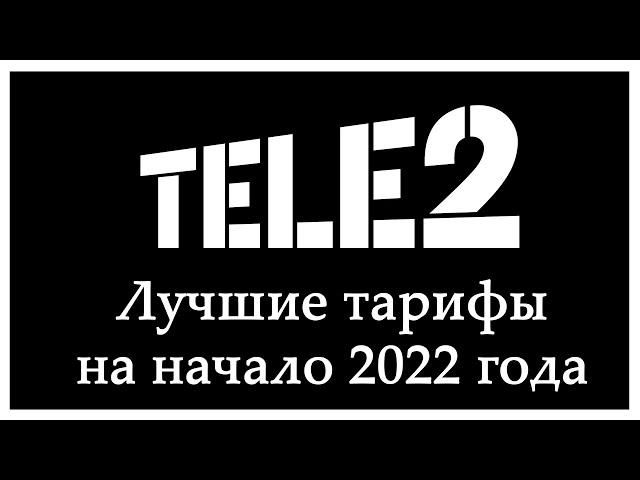 TELE2

Лучшие тарифы на начало 2022 года